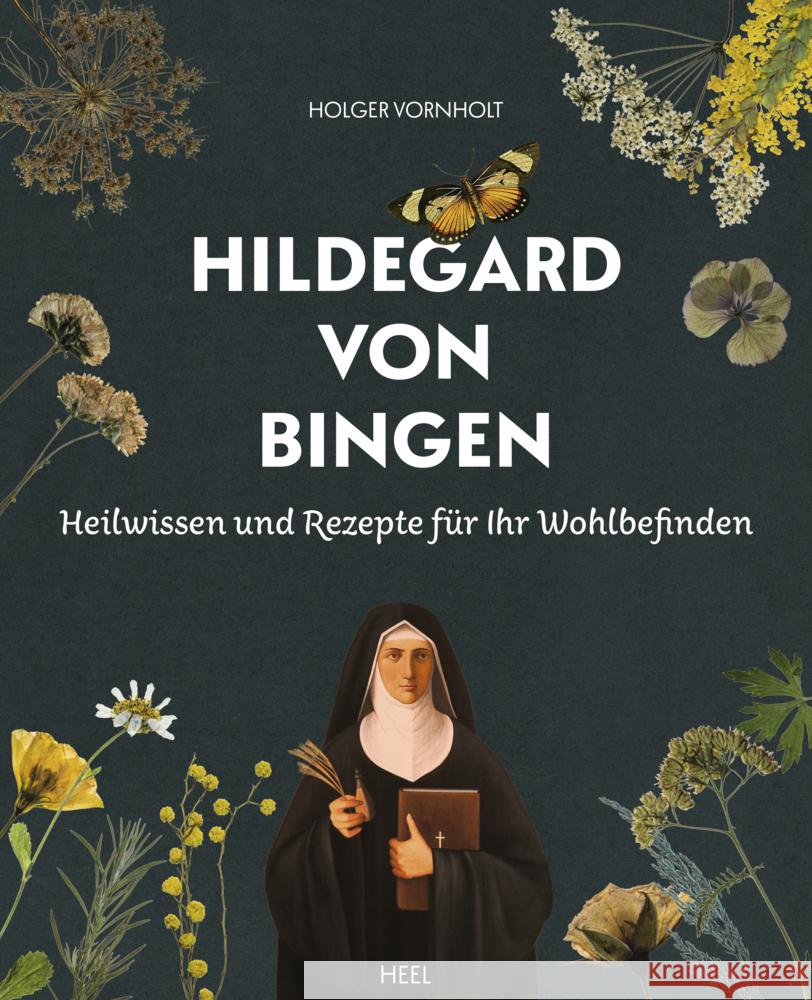 HOLGER VORNHOLT

HILDEGARD VON BINGEN

Heilwissen und Rezepte für Ihr Wohlbefinden

HEEL